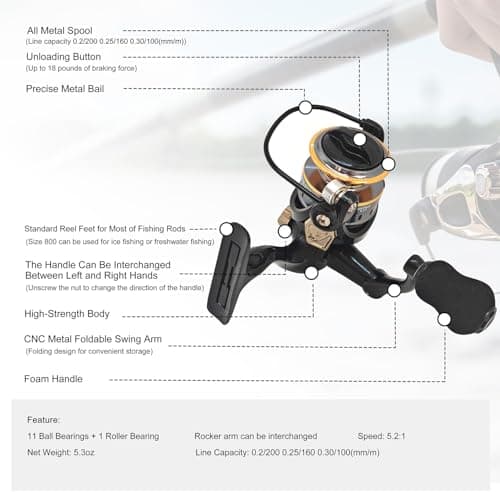 All Metal Spool
(Line capacity 0.2/200 0.25/160 0.30/100(mm/m))

Unloading Button
(Up to 18 pounds of braking force)

Precise Metal Bail

Standard Reel Feet for Most of Fishing Rods
(Size 800 can be used for ice fishing or freshwater fishing)

The Handle Can Be Interchanged Between Left and Right Hands
(Unscrew the nut to change the direction of the handle)

High-Strength Body

CNC Metal Foldable Swing Arm
(Folding design for convenient storage)

Foam Handle

Feature:

11 Ball Bearings + 1 Roller Bearing

Rocker arm can be interchanged

Speed: 5.2:1

Net Weight: 5.3oz

Line Capacity: 0.2/200 0.25/160 0.30/100(mm/m)